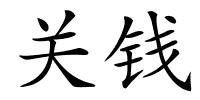 关钱